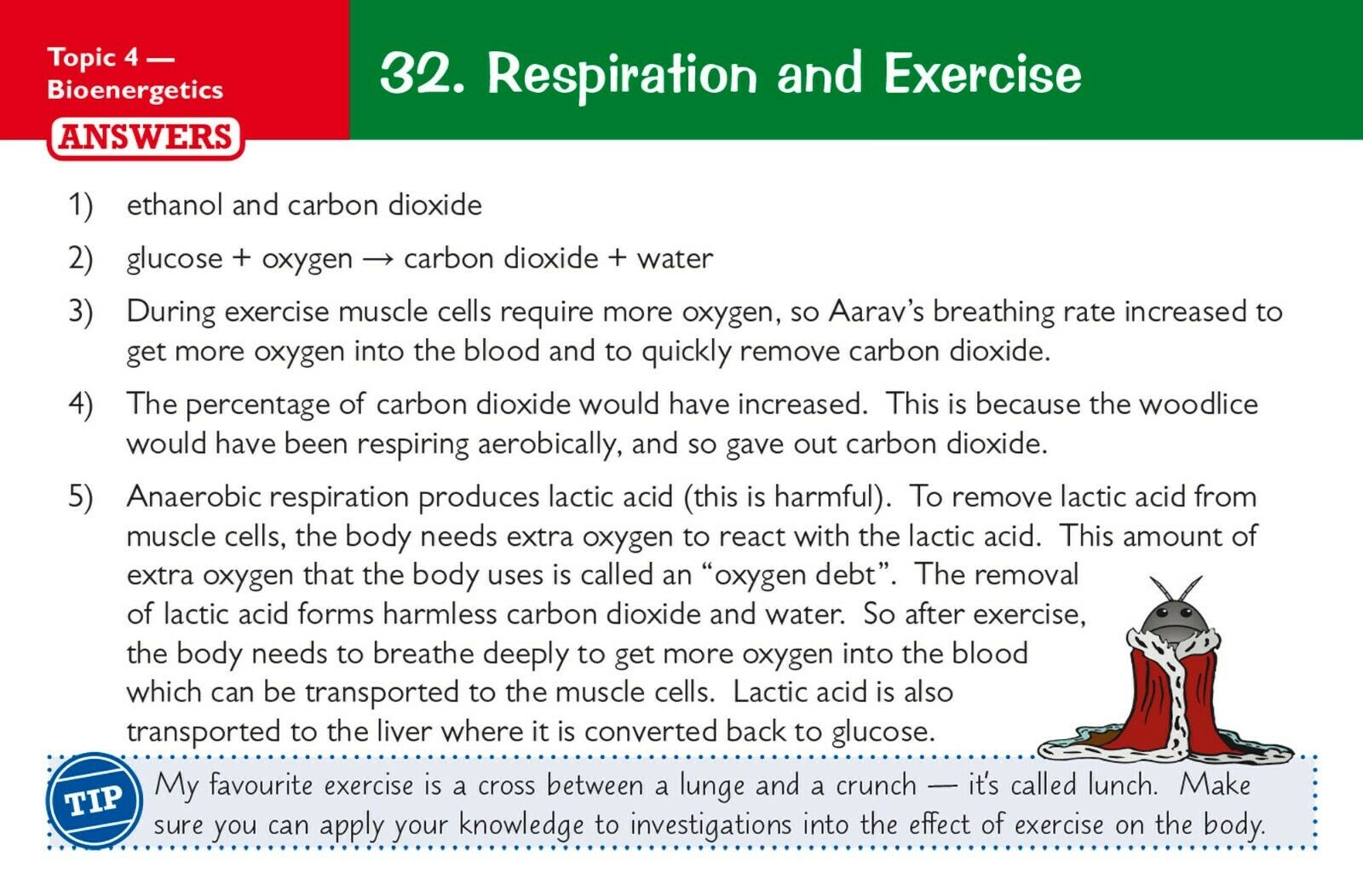 Topic 4 — Bioenergetics

ANSWERS

32. Respiration and Exercise

1) ethanol and carbon dioxide

2) glucose + oxygen → carbon dioxide + water

3) During exercise muscle cells require more oxygen, so Aarav's breathing rate increased to get more oxygen into the blood and to quickly remove carbon dioxide.

4) The percentage of carbon dioxide would have increased. This is because the woodlice would have been respiring aerobically, and so gave out carbon dioxide.

5) Anaerobic respiration produces lactic acid (this is harmful). To remove lactic acid from muscle cells, the body needs extra oxygen to react with the lactic acid. This amount of extra oxygen that the body uses is called an "oxygen debt". The removal of lactic acid forms harmless carbon dioxide and water. So after exercise, the body needs to breathe deeply to get more oxygen into the blood which can be transported to the muscle cells. Lactic acid is also transported to the liver where it is converted back to glucose.

TIP

My favourite exercise is a cross between a lunge and a crunch — it's called lunch. Make sure you can apply your knowledge to investigations into the effect of exercise on the body.